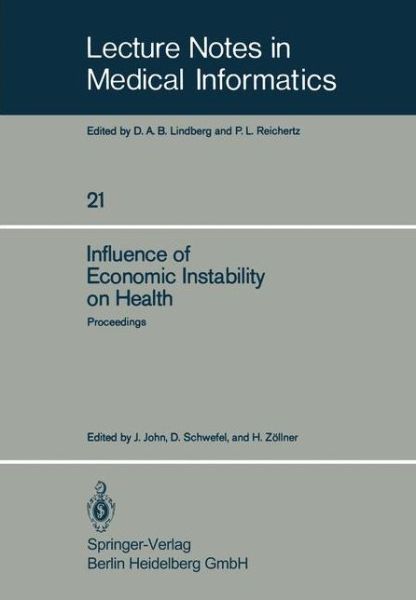 Lecture Notes in Medical Informatics

Edited by D. A. B. Lindberg and P. L. Reichertz

21

Influence of Economic Instability on Health

Proceedings

Edited by J. John, D. Schwefel, and H. Zöllner

Springer-Verlag
Berlin Heidelberg GmbH